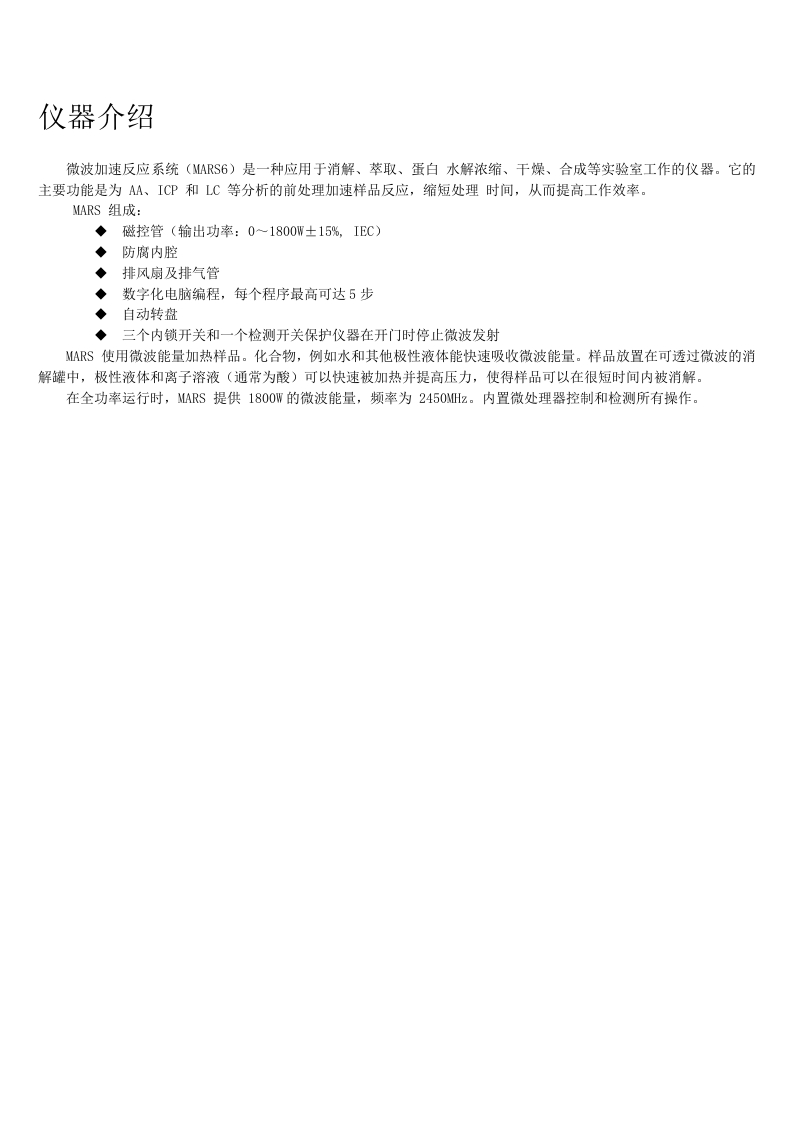 仪器介绍

微波加速反应系统（MARS6）是一种应用于消解、萃取、蛋白 水解浓缩、干燥、合成等实验室工作的仪器。它的主要功能是为 AA、ICP 和 LC 等分析的前处理加速样品反应，缩短处理 时间，从而提高工作效率。

MARS 组成：

◆ 磁控管（输出功率：0～1800W±15%, IEC）
◆ 防腐内腔
◆ 排风扇及排气管
◆ 数字化电脑编程，每个程序最高可达 5 步
◆ 自动转盘
◆ 三个内锁开关和一个检测开关保护仪器在开门时停止微波发射

MARS 使用微波能量加热样品。化合物，例如水和其他极性液体能快速吸收微波能量。样品放置在可透过微波的消解罐中，极性液体和离子溶液（通常为酸）可以快速被加热并提高压力，使得样品可以在很短时间内被消解。

在全功率运行时，MARS 提供 1800W 的微波能量，频率为 2450MHz。内置微处理器控制和检测所有操作。